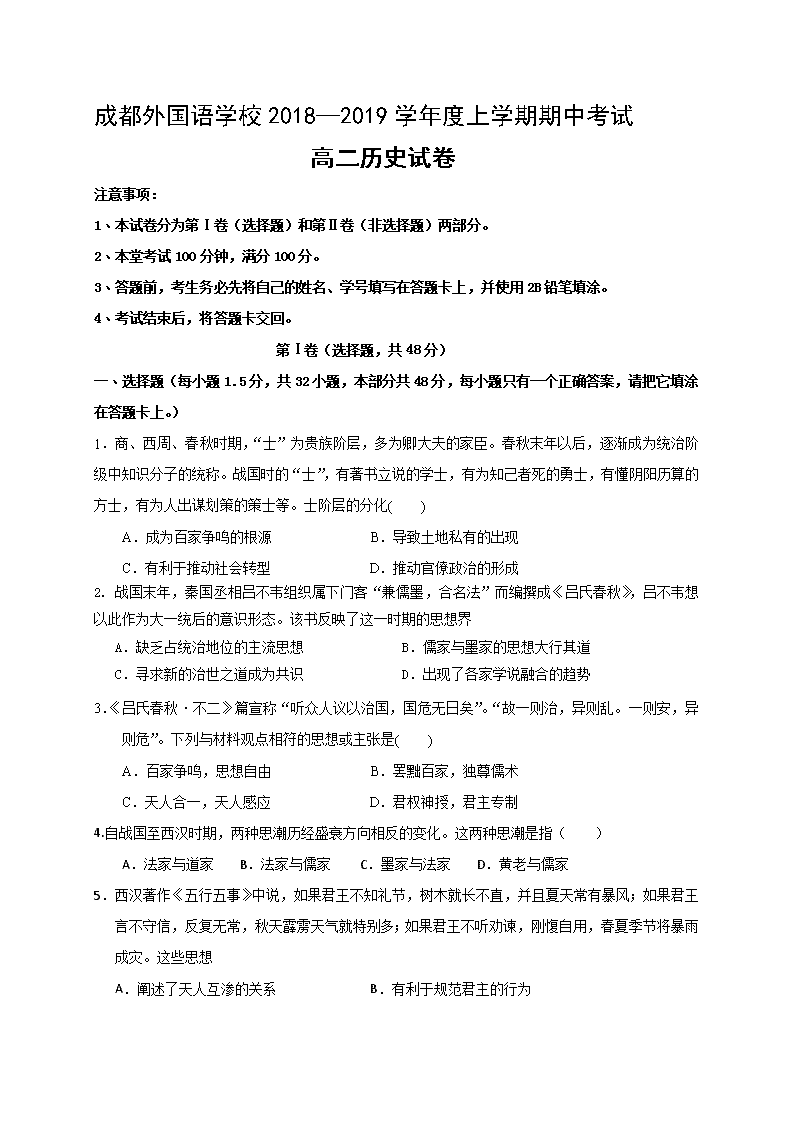 成都外国语学校 2018—2019 学年度上学期期中考试

高二历史试卷

注意事项：

1、本试卷分为第Ⅰ卷（选择题）和第Ⅱ卷（非选择题）两部分。

2、本堂考试 100 分钟，满分 100 分。

3、答题前，考生务必先将自己的姓名、学号填写在答题卡上，并使用 2B 铅笔填涂。

4、考试结束后，将答题卡交回。

第Ⅰ卷（选择题，共 48 分）

一、选择题（每小题 1.5 分，共 32 小题，本部分共 48 分，每小题只有一个正确答案，请把它填涂在答题卡上。）

1．商、西周、春秋时期，“士”为贵族阶层，多为卿大夫的家臣。春秋末年以后，逐渐成为统治阶级中知识分子的统称。战国时的“士”，有著书立说的学士，有为知己者死的勇士，有懂阴阳历算的方士，有为人出谋划策的策士等。士阶层的分化(　　)

A．成为百家争鸣的根源　　B．导致土地私有的出现

C．有利于推动社会转型　　D．推动官僚政治的形成

2. 战国末年，秦国丞相吕不韦组织属下门客“兼儒墨，合名法”而编撰成《吕氏春秋》，吕不韦想以此作为大一统后的意识形态。该书反映了这一时期的思想界

A．缺乏占统治地位的主流思想　　B．儒家与墨家的思想大行其道

C．寻求新的治世之道成为共识　　D．出现了各家学说融合的趋势

3.《吕氏春秋·不二》篇宣称“听众人议以治国，国危无日矣”。“故一则治，异则乱。一则安，异则危”。下列与材料观点相符的思想或主张是(　　)

A．百家争鸣，思想自由　　B．罢黜百家，独尊儒术

C．天人合一，天人感应　　D．君权神授，君主专制

4.自战国至西汉时期，两种思潮历经盛衰方向相反的变化。这两种思潮是指（　　）

A．法家与道家　　B．法家与儒家　　C．墨家与法家　　D．黄老与儒家

5．西汉著作《五行五事》中说，如果君王不知礼节，树木就长不直，并且夏天常有暴风；如果君王言不守信，反复无常，秋天霹雳天气就特别多；如果君王不听劝谏，刚愎自用，春夏季节将暴雨成灾。这些思想

A．阐述了天人互渗的关系　　B．有利于规范君主的行为